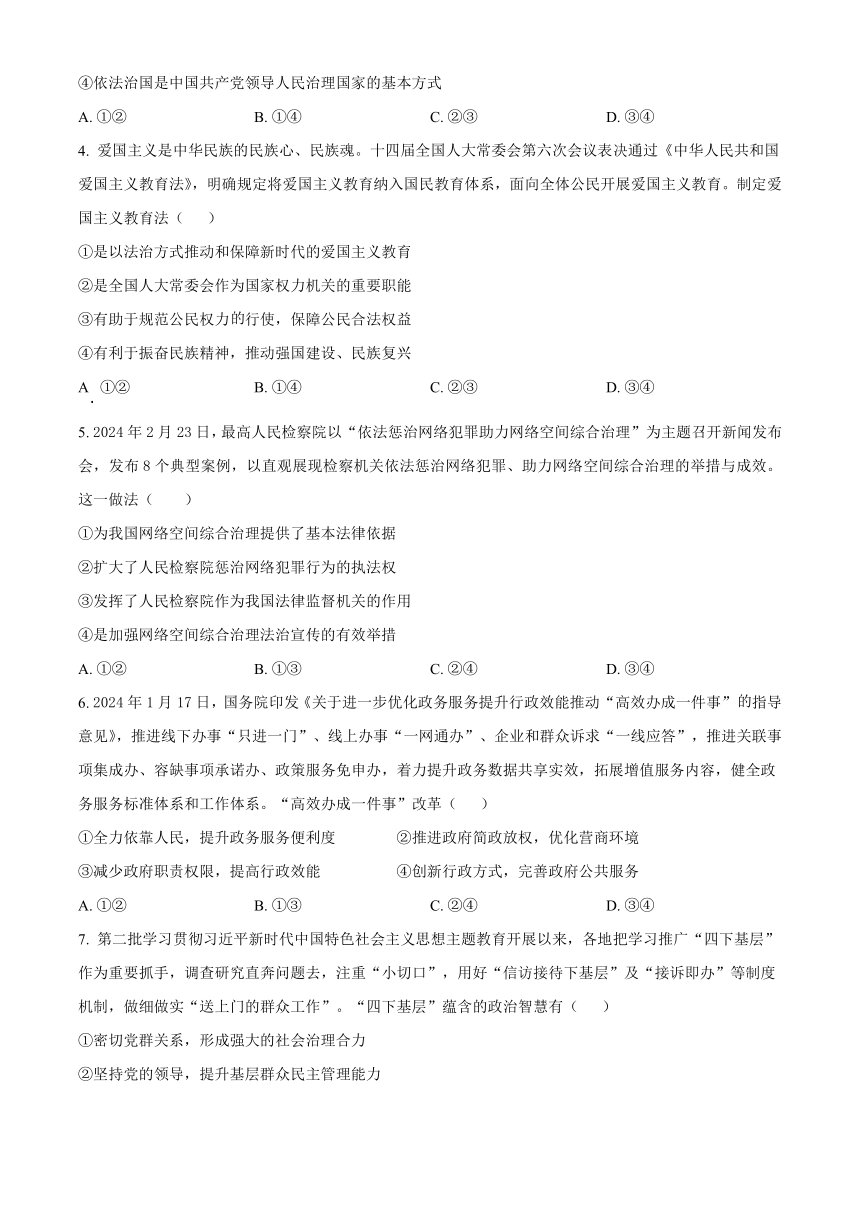 ④依法治国是中国共产党领导人民治理国家的基本方式

A. ①②　　B. ①④　　C. ②③　　D. ③④

4. 爱国主义是中华民族的民族心、民族魂。十四届全国人大常委会第六次会议表决通过《中华人民共和国爱国主义教育法》，明确规定将爱国主义教育纳入国民教育体系，面向全体公民开展爱国主义教育。制定爱国主义教育法（　　）

①是以法治方式推动和保障新时代的爱国主义教育

②是全国人大常委会作为国家权力机关的重要职能

③有助于规范公民权力的行使，保障公民合法权益

④有利于振奋民族精神，推动强国建设、民族复兴

A. ①②　　B. ①④　　C. ②③　　D. ③④

5. 2024 年 2 月 23 日，最高人民检察院以“依法惩治网络犯罪助力网络空间综合治理”为主题召开新闻发布会，发布 8 个典型案例，以直观展现检察机关依法惩治网络犯罪、助力网络空间综合治理的举措与成效。这一做法（　　）

①为我国网络空间综合治理提供了基本法律依据

②扩大了人民检察院惩治网络犯罪行为的执法权

③发挥了人民检察院作为我国法律监督机关的作用

④是加强网络空间综合治理法治宣传的有效举措

A. ①②　　B. ①③　　C. ②④　　D. ③④

6. 2024 年 1 月 17 日，国务院印发《关于进一步优化政务服务提升行政效能推动“高效办成一件事”的指导意见》，推进线下办事“只进一门”、线上办事“一网通办”、企业和群众诉求“一线应答”，推进关联事项集成办、容缺事项承诺办、政策服务免申办，着力提升政务数据共享实效，拓展增值服务内容，健全政务服务标准体系和工作体系。“高效办成一件事”改革（　　）

①全力依靠人民，提升政务服务便利度　　②推进政府简政放权，优化营商环境

③减少政府职责权限，提高行政效能　　④创新行政方式，完善政府公共服务

A. ①②　　B. ①③　　C. ②④　　D. ③④

7. 第二批学习贯彻习近平新时代中国特色社会主义思想主题教育开展以来，各地把学习推广“四下基层”作为重要抓手，调查研究直奔问题去，注重“小切口”，用好“信访接待下基层”及“接诉即办”等制度机制，做细做实“送上门的群众工作”。“四下基层”蕴含的政治智慧有（　　）

①密切党群关系，形成强大的社会治理合力

②坚持党的领导，提升基层群众民主管理能力